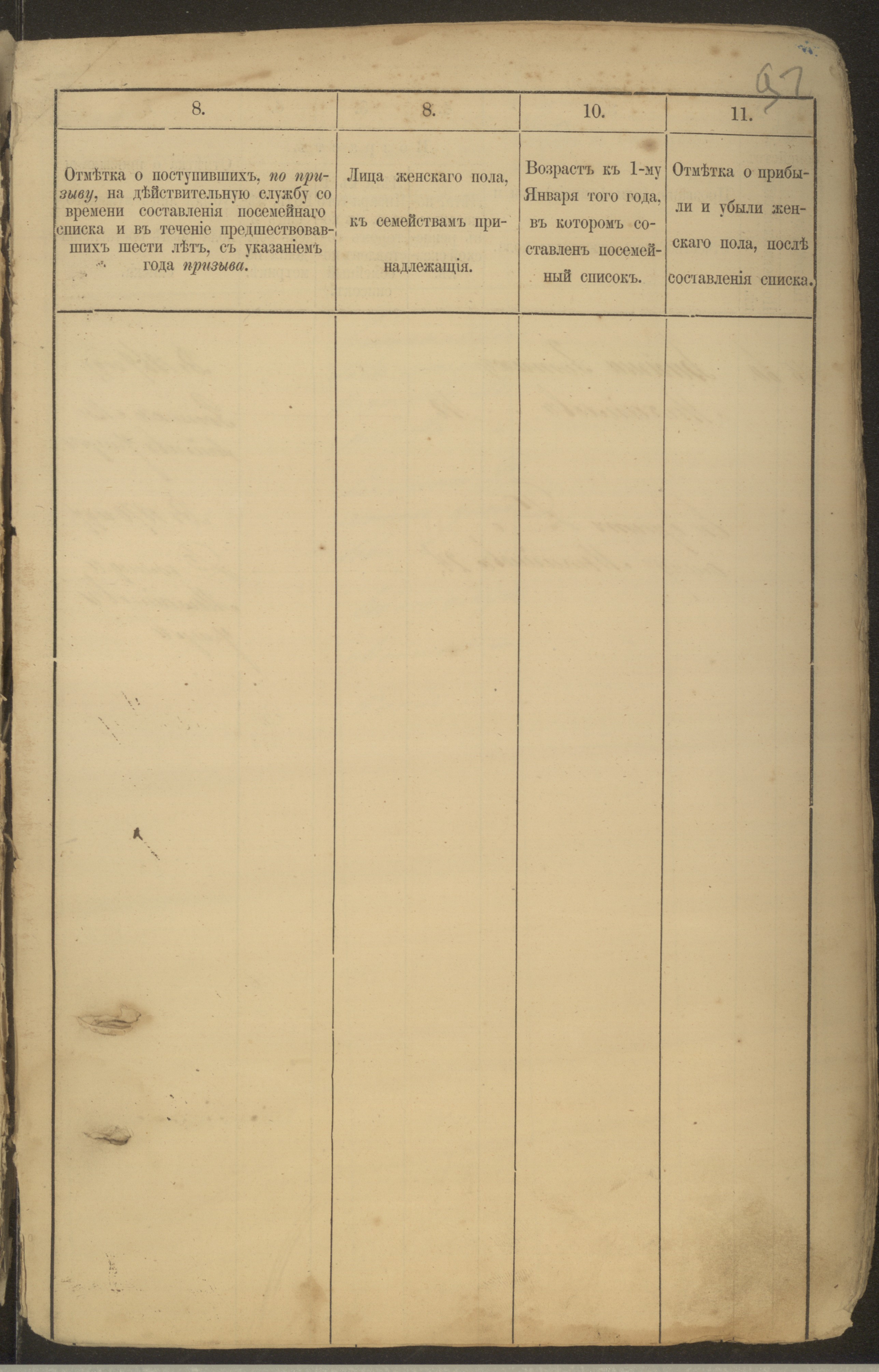 97

| 8. | 8. | 10. | 11. |
|---|---|---|---|
| Отмѣтка о поступившихъ, по призыву, на дѣйствительную службу со времени составленія посемейнаго списка и въ теченіе предшествовавшихъ шести лѣтъ, съ указаніемъ года призыва. | Лица женскаго пола, къ семействамъ принадлежащія. | Возрастъ къ 1-му Января того года, въ которомъ составленъ посемейный списокъ. | Отмѣтка о прибыли и убыли женскаго пола, послѣ составленія списка. |
|  |  |  |  |